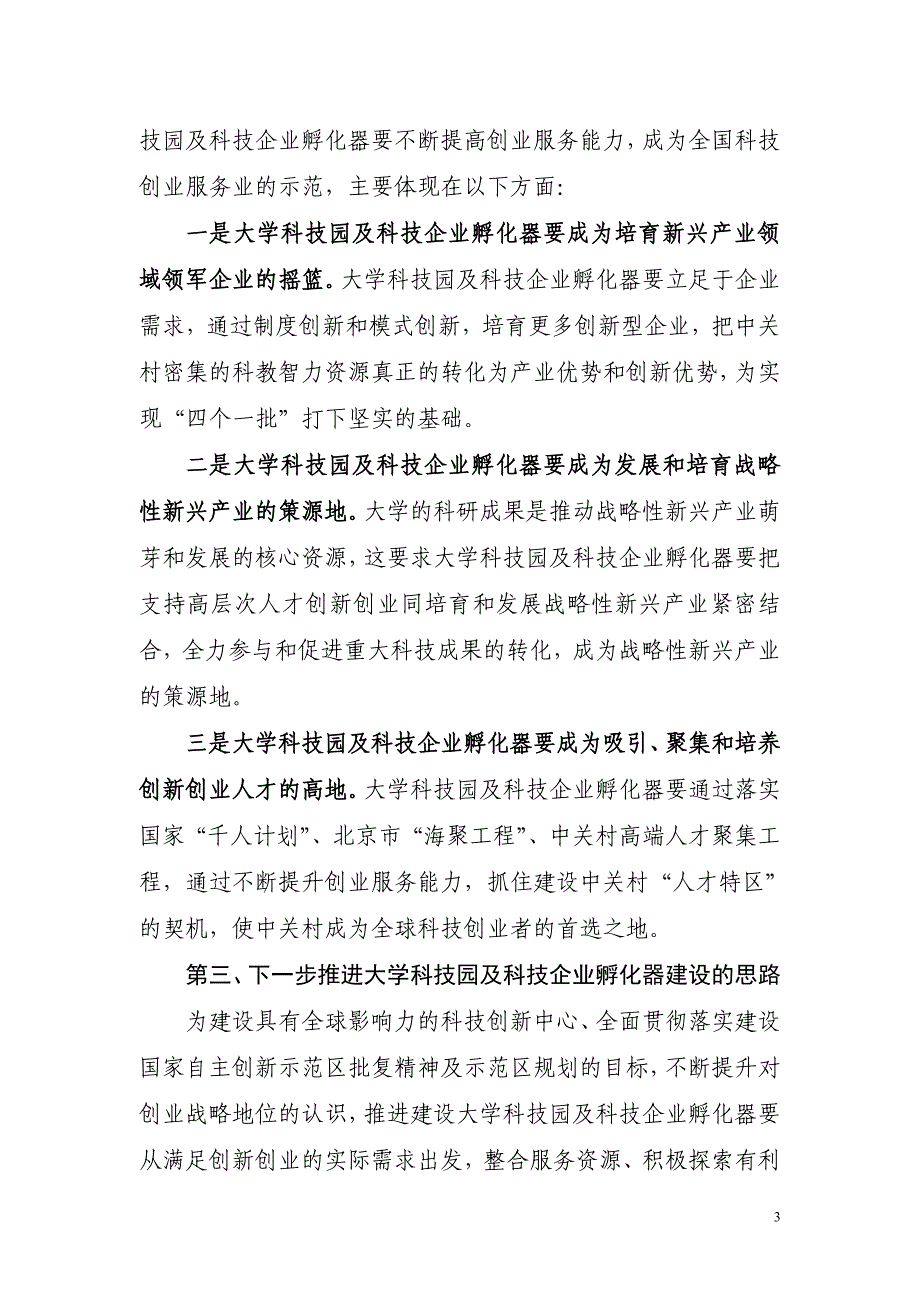 技园及科技企业孵化器要不断提高创业服务能力，成为全国科技创业服务业的示范，主要体现在以下方面：

一是大学科技园及科技企业孵化器要成为培育新兴产业领域领军企业的摇篮。大学科技园及科技企业孵化器要立足于企业需求，通过制度创新和模式创新，培育更多创新型企业，把中关村密集的科教智力资源真正的转化为产业优势和创新优势，为实现“四个一批”打下坚实的基础。

二是大学科技园及科技企业孵化器要成为发展和培育战略性新兴产业的策源地。大学的科研成果是推动战略性新兴产业萌芽和发展的核心资源，这要求大学科技园及科技企业孵化器要把支持高层次人才创新创业同培育和发展战略性新兴产业紧密结合，全力参与和促进重大科技成果的转化，成为战略性新兴产业的策源地。

三是大学科技园及科技企业孵化器要成为吸引、聚集和培养创新创业人才的高地。大学科技园及科技企业孵化器要通过落实国家“千人计划”、北京市“海聚工程”、中关村高端人才聚集工程，通过不断提升创业服务能力，抓住建设中关村“人才特区”的契机，使中关村成为全球科技创业者的首选之地。

第三、下一步推进大学科技园及科技企业孵化器建设的思路

为建设具有全球影响力的科技创新中心、全面贯彻落实建设国家自主创新示范区批复精神及示范区规划的目标，不断提升对创业战略地位的认识，推进建设大学科技园及科技企业孵化器要从满足创新创业的实际需求出发，整合服务资源、积极探索有利

3